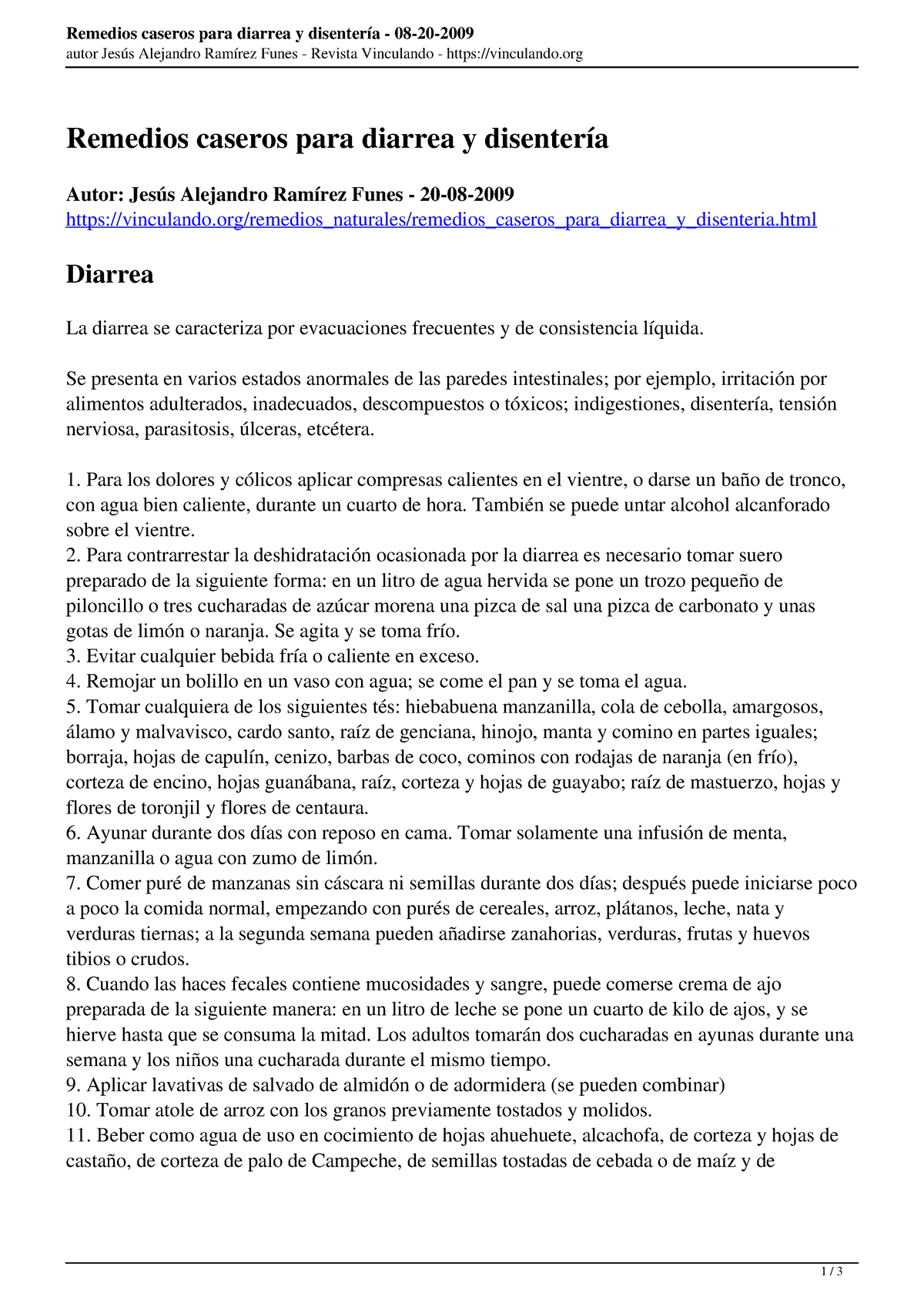 Remedios caseros para diarrea y disentería - 08-20-2009
autor Jesús Alejandro Ramírez Funes - Revista Vinculando - https://vinculando.org

Remedios caseros para diarrea y disentería

Autor: Jesús Alejandro Ramírez Funes - 20-08-2009
https://vinculando.org/remedios_naturales/remedios_caseros_para_diarrea_y_disenteria.html

Diarrea

La diarrea se caracteriza por evacuaciones frecuentes y de consistencia líquida.

Se presenta en varios estados anormales de las paredes intestinales; por ejemplo, irritación por alimentos adulterados, inadecuados, descompuestos o tóxicos; indigestiones, disentería, tensión nerviosa, parasitosis, úlceras, etcétera.

1. Para los dolores y cólicos aplicar compresas calientes en el vientre, o darse un baño de tronco, con agua bien caliente, durante un cuarto de hora. También se puede untar alcohol alcanforado sobre el vientre.
2. Para contrarrestar la deshidratación ocasionada por la diarrea es necesario tomar suero preparado de la siguiente forma: en un litro de agua hervida se pone un trozo pequeño de piloncillo o tres cucharadas de azúcar morena una pizca de sal una pizca de carbonato y unas gotas de limón o naranja. Se agita y se toma frío.
3. Evitar cualquier bebida fría o caliente en exceso.
4. Remojar un bolillo en un vaso con agua; se come el pan y se toma el agua.
5. Tomar cualquiera de los siguientes tés: hiebabuena manzanilla, cola de cebolla, amargosos, álamo y malvavisco, cardo santo, raíz de genciana, hinojo, manta y comino en partes iguales; borraja, hojas de capulín, cenizo, barbas de coco, cominos con rodajas de naranja (en frío), corteza de encino, hojas guanábana, raíz, corteza y hojas de guayabo; raíz de mastuerzo, hojas y flores de toronjil y flores de centaura.
6. Ayunar durante dos días con reposo en cama. Tomar solamente una infusión de menta, manzanilla o agua con zumo de limón.
7. Comer puré de manzanas sin cáscara ni semillas durante dos días; después puede iniciarse poco a poco la comida normal, empezando con purés de cereales, arroz, plátanos, leche, nata y verduras tiernas; a la segunda semana pueden añadirse zanahorias, verduras, frutas y huevos tibios o crudos.
8. Cuando las haces fecales contiene mucosidades y sangre, puede comerse crema de ajo preparada de la siguiente manera: en un litro de leche se pone un cuarto de kilo de ajos, y se hierve hasta que se consuma la mitad. Los adultos tomarán dos cucharadas en ayunas durante una semana y los niños una cucharada durante el mismo tiempo.
9. Aplicar lavativas de salvado de almidón o de adormidera (se pueden combinar)
10. Tomar atole de arroz con los granos previamente tostados y molidos.
11. Beber como agua de uso en cocimiento de hojas ahuehuete, alcachofa, de corteza y hojas de castaño, de corteza de palo de Campeche, de semillas tostadas de cebada o de maíz y de

1 / 3